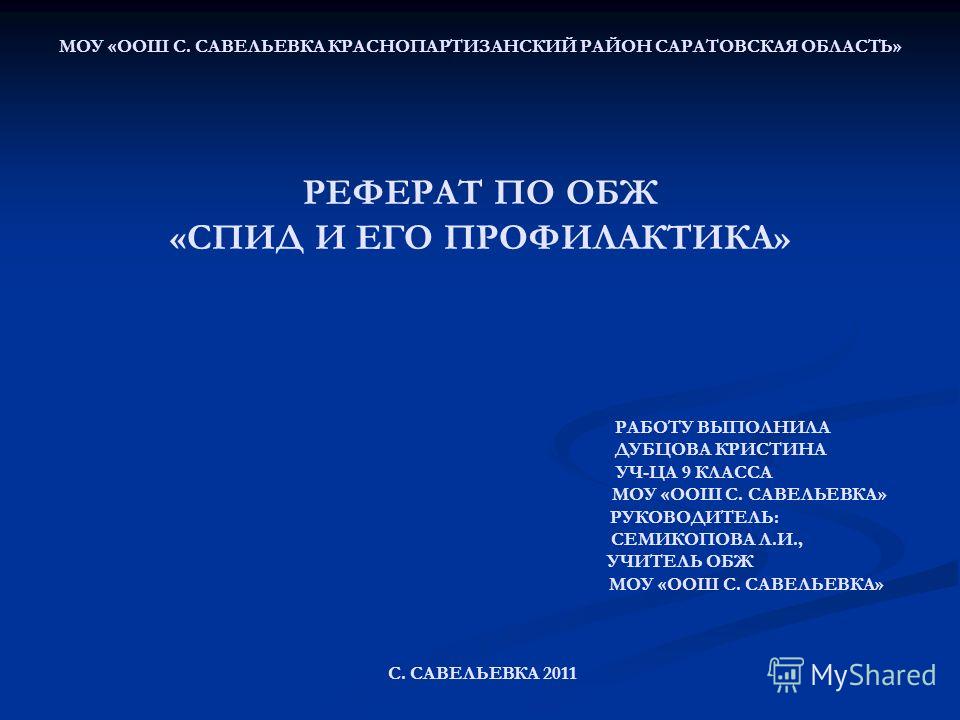 МОУ «ООШ С. САВЕЛЬЕВКА КРАСНОПАРТИЗАНСКИЙ РАЙОН САРАТОВСКАЯ ОБЛАСТЬ»

РЕФЕРАТ ПО ОБЖ
«СПИД И ЕГО ПРОФИЛАКТИКА»

РАБОТУ ВЫПОЛНИЛА
ДУБЦОВА КРИСТИНА
УЧ-ЦА 9 КЛАССА
МОУ «ООШ С. САВЕЛЬЕВКА»
РУКОВОДИТЕЛЬ:
СЕМИКОПОВА Л.И.,
УЧИТЕЛЬ ОБЖ
МОУ «ООШ С. САВЕЛЬЕВКА»

С. САВЕЛЬЕВКА 2011

MyShared